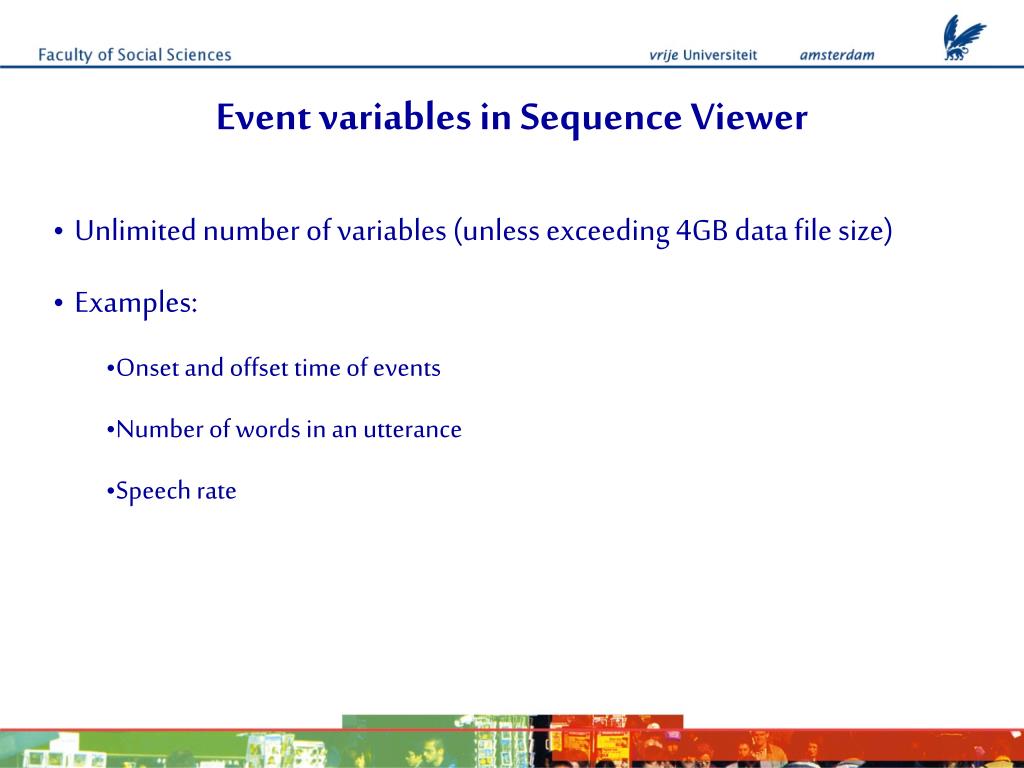 Faculty of Social Sciences

vrije Universiteit amsterdam

Event variables in Sequence Viewer

• Unlimited number of variables (unless exceeding 4GB data file size)

• Examples:

•Onset and offset time of events

•Number of words in an utterance

•Speech rate